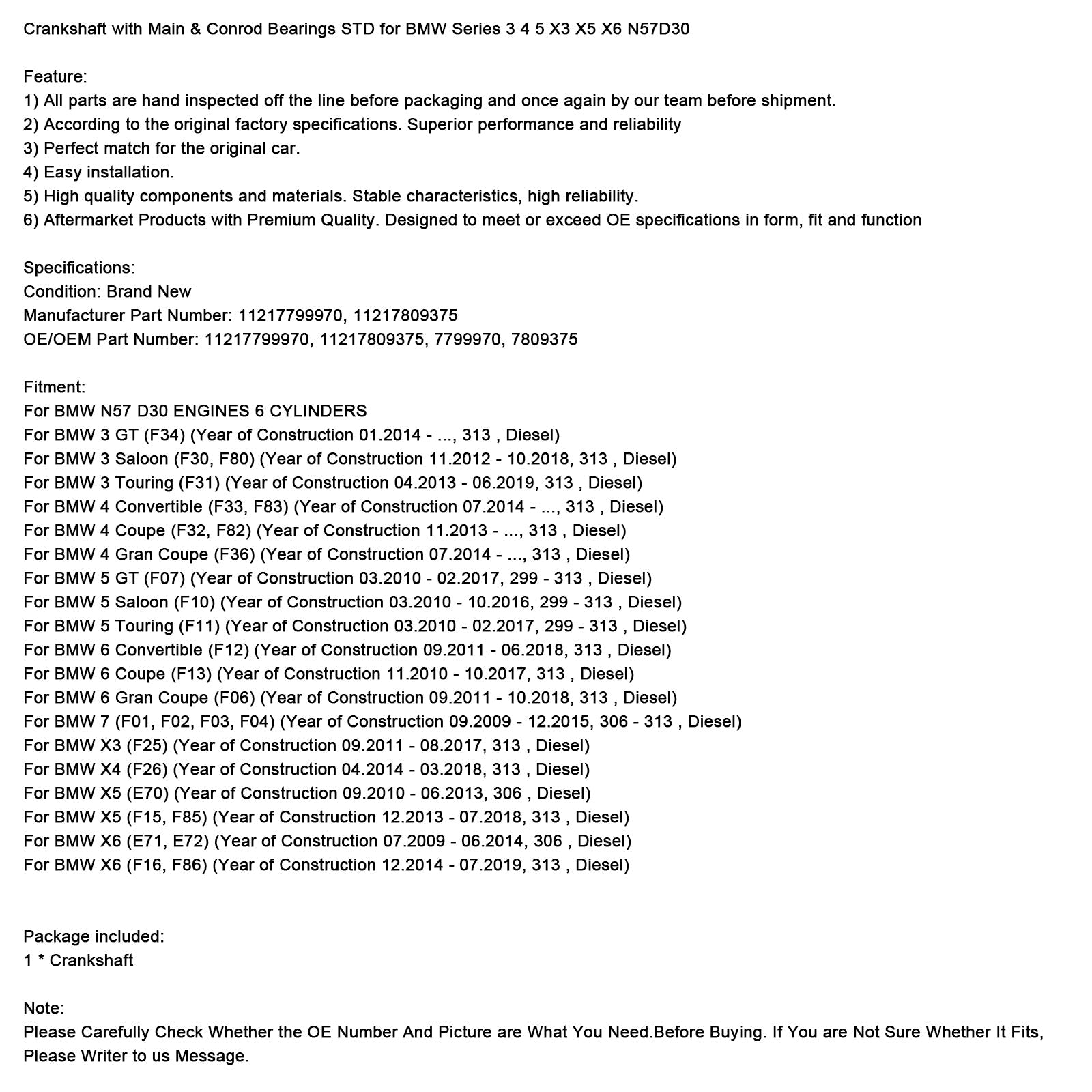 Crankshaft with Main & Conrod Bearings STD for BMW Series 3 4 5 X3 X5 X6 N57D30

Feature:
1) All parts are hand inspected off the line before packaging and once again by our team before shipment.
2) According to the original factory specifications. Superior performance and reliability
3) Perfect match for the original car.
4) Easy installation.
5) High quality components and materials. Stable characteristics, high reliability.
6) Aftermarket Products with Premium Quality. Designed to meet or exceed OE specifications in form, fit and function

Specifications:
Condition: Brand New
Manufacturer Part Number: 11217799970, 11217809375
OE/OEM Part Number: 11217799970, 11217809375, 7799970, 7809375

Fitment:
For BMW N57 D30 ENGINES 6 CYLINDERS
For BMW 3 GT (F34) (Year of Construction 01.2014 - ..., 313 , Diesel)
For BMW 3 Saloon (F30, F80) (Year of Construction 11.2012 - 10.2018, 313 , Diesel)
For BMW 3 Touring (F31) (Year of Construction 04.2013 - 06.2019, 313 , Diesel)
For BMW 4 Convertible (F33, F83) (Year of Construction 07.2014 - ..., 313 , Diesel)
For BMW 4 Coupe (F32, F82) (Year of Construction 11.2013 - ..., 313 , Diesel)
For BMW 4 Gran Coupe (F36) (Year of Construction 07.2014 - ..., 313 , Diesel)
For BMW 5 GT (F07) (Year of Construction 03.2010 - 02.2017, 299 - 313 , Diesel)
For BMW 5 Saloon (F10) (Year of Construction 03.2010 - 10.2016, 299 - 313 , Diesel)
For BMW 5 Touring (F11) (Year of Construction 03.2010 - 02.2017, 299 - 313 , Diesel)
For BMW 6 Convertible (F12) (Year of Construction 09.2011 - 06.2018, 313 , Diesel)
For BMW 6 Coupe (F13) (Year of Construction 11.2010 - 10.2017, 313 , Diesel)
For BMW 6 Gran Coupe (F06) (Year of Construction 09.2011 - 10.2018, 313 , Diesel)
For BMW 7 (F01, F02, F03, F04) (Year of Construction 09.2009 - 12.2015, 306 - 313 , Diesel)
For BMW X3 (F25) (Year of Construction 09.2011 - 08.2017, 313 , Diesel)
For BMW X4 (F26) (Year of Construction 04.2014 - 03.2018, 313 , Diesel)
For BMW X5 (E70) (Year of Construction 09.2010 - 06.2013, 306 , Diesel)
For BMW X5 (F15, F85) (Year of Construction 12.2013 - 07.2018, 313 , Diesel)
For BMW X6 (E71, E72) (Year of Construction 07.2009 - 06.2014, 306 , Diesel)
For BMW X6 (F16, F86) (Year of Construction 12.2014 - 07.2019, 313 , Diesel)

Package included:
1 * Crankshaft

Note:
Please Carefully Check Whether the OE Number And Picture are What You Need.Before Buying. If You are Not Sure Whether It Fits, Please Writer to us Message.